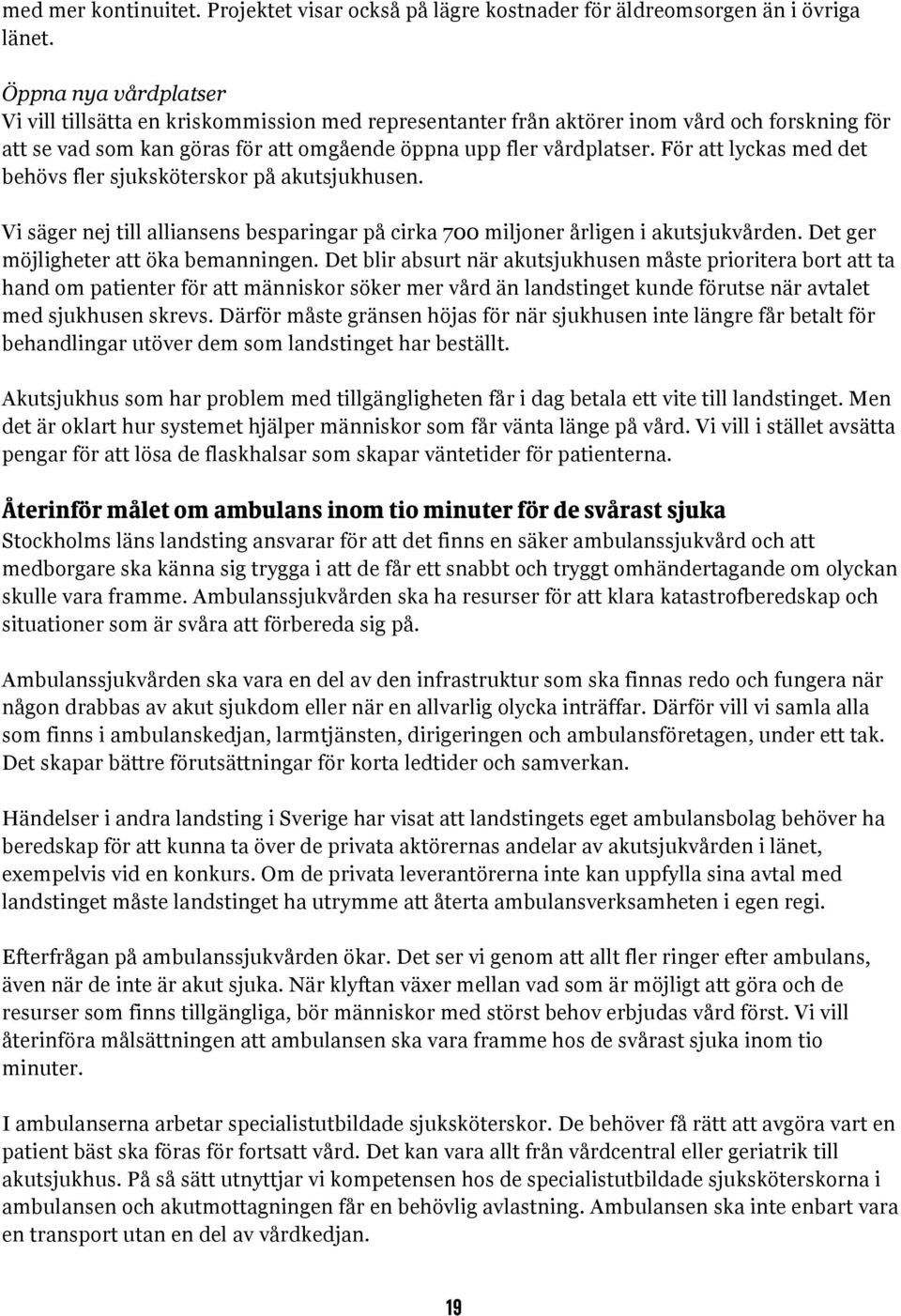 med mer kontinuitet. Projektet visar också på lägre kostnader för äldreomsorgen än i övriga länet.

Öppna nya vårdplatser
Vi vill tillsätta en kriskommission med representanter från aktörer inom vård och forskning för att se vad som kan göras för att omgående öppna upp fler vårdplatser. För att lyckas med det behövs fler sjuksköterskor på akutsjukhusen.

Vi säger nej till alliansens besparingar på cirka 700 miljoner årligen i akutsjukvården. Det ger möjligheter att öka bemanningen. Det blir absurt när akutsjukhusen måste prioritera bort att ta hand om patienter för att människor söker mer vård än landstinget kunde förutse när avtalet med sjukhusen skrevs. Därför måste gränsen höjas för när sjukhusen inte längre får betalt för behandlingar utöver dem som landstinget har beställt.

Akutsjukhus som har problem med tillgängligheten får i dag betala ett vite till landstinget. Men det är oklart hur systemet hjälper människor som får vänta länge på vård. Vi vill i stället avsätta pengar för att lösa de flaskhalsar som skapar väntetider för patienterna.

Återinför målet om ambulans inom tio minuter för de svårast sjuka
Stockholms läns landsting ansvarar för att det finns en säker ambulanssjukvård och att medborgare ska känna sig trygga i att de får ett snabbt och tryggt omhändertagande om olyckan skulle vara framme. Ambulanssjukvården ska ha resurser för att klara katastrofberedskap och situationer som är svåra att förbereda sig på.

Ambulanssjukvården ska vara en del av den infrastruktur som ska finnas redo och fungera när någon drabbas av akut sjukdom eller när en allvarlig olycka inträffar. Därför vill vi samla alla som finns i ambulanskedjan, larmtjänsten, dirigeringen och ambulansföretagen, under ett tak. Det skapar bättre förutsättningar för korta ledtider och samverkan.

Händelser i andra landsting i Sverige har visat att landstingets eget ambulansbolag behöver ha beredskap för att kunna ta över de privata aktörernas andelar av akutsjukvården i länet, exempelvis vid en konkurs. Om de privata leverantörerna inte kan uppfylla sina avtal med landstinget måste landstinget ha utrymme att återta ambulansverksamheten i egen regi.

Efterfrågan på ambulanssjukvården ökar. Det ser vi genom att allt fler ringer efter ambulans, även när de inte är akut sjuka. När klyftan växer mellan vad som är möjligt att göra och de resurser som finns tillgängliga, bör människor med störst behov erbjudas vård först. Vi vill återinföra målsättningen att ambulansen ska vara framme hos de svårast sjuka inom tio minuter.

I ambulanserna arbetar specialistutbildade sjuksköterskor. De behöver få rätt att avgöra vart en patient bäst ska föras för fortsatt vård. Det kan vara allt från vårdcentral eller geriatrik till akutsjukhus. På så sätt utnyttjar vi kompetensen hos de specialistutbildade sjuksköterskorna i ambulansen och akutmottagningen får en behövlig avlastning. Ambulansen ska inte enbart vara en transport utan en del av vårdkedjan.

19